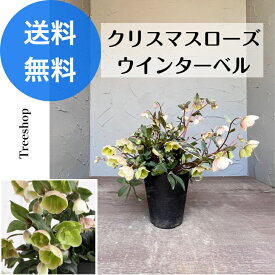 送料
無料

クリスマスローズ
ウインターベル

Treeshop